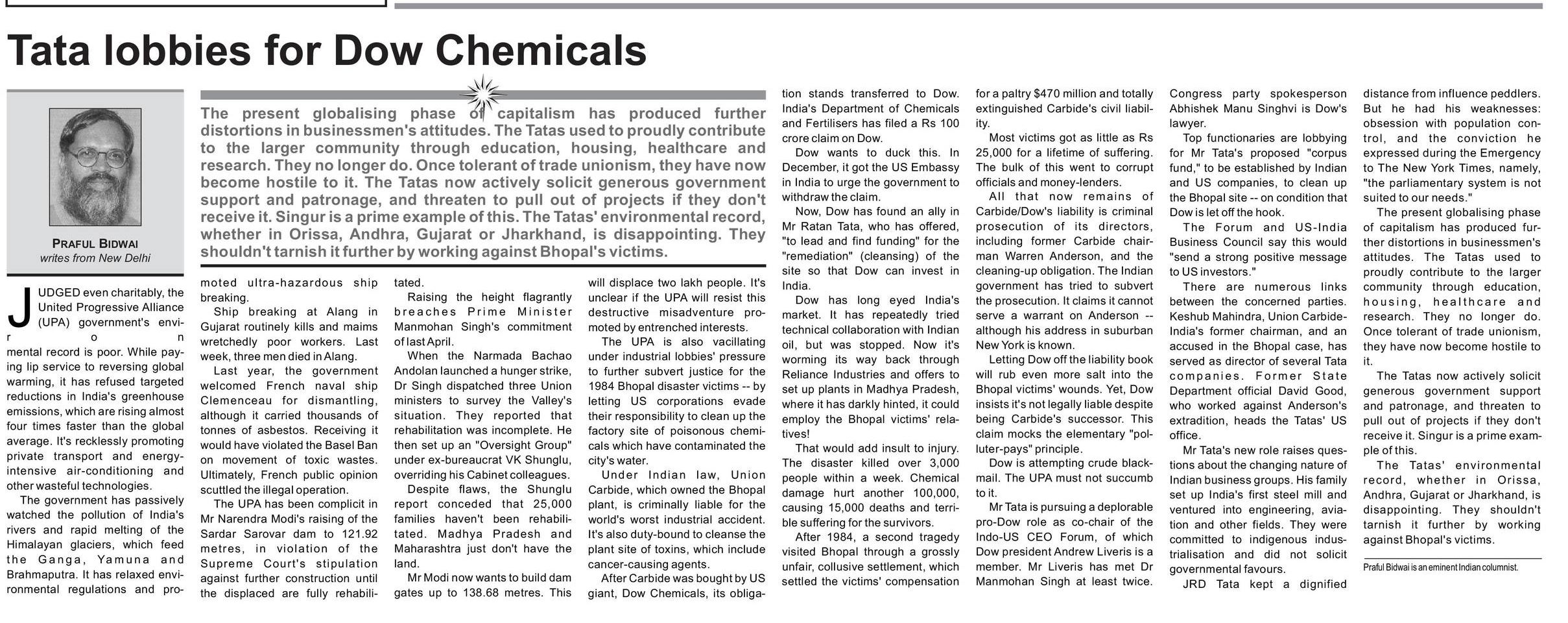 Tata lobbies for Dow Chemicals

PRAFUL BIDWAI
writes from New Delhi

The present globalising phase of capitalism has produced further distortions in businessmen's attitudes. The Tatas used to proudly contribute to the larger community through education, housing, healthcare and research. They no longer do. Once tolerant of trade unionism, they have now become hostile to it. The Tatas now actively solicit generous government support and patronage, and threaten to pull out of projects if they don't receive it. Singur is a prime example of this. The Tatas' environmental record, whether in Orissa, Andhra, Gujarat or Jharkhand, is disappointing. They shouldn't tarnish it further by working against Bhopal's victims.

JUDGED even charitably, the United Progressive Alliance (UPA) government's environmental record is poor. While paying lip service to reversing global warming, it has refused targeted reductions in India's greenhouse emissions, which are rising almost four times faster than the global average. It's recklessly promoting private transport and energy-intensive air-conditioning and other wasteful technologies.

The government has passively watched the pollution of India's rivers and rapid melting of the Himalayan glaciers, which feed the Ganga, Yamuna and Brahmaputra. It has relaxed environmental regulations and promoted ultra-hazardous ship breaking.

Ship breaking at Alang in Gujarat routinely kills and maims wretchedly poor workers. Last week, three men died in Alang.

Last year, the government welcomed French naval ship Clemenceau for dismantling, although it carried thousands of tonnes of asbestos. Receiving it would have violated the Basel Ban on movement of toxic wastes. Ultimately, French public opinion scuttled the illegal operation.

The UPA has been complicit in Mr Narendra Modi's raising of the Sardar Sarovar dam to 121.92 metres, in violation of the Supreme Court's stipulation against further construction until the displaced are fully rehabilitated.

Raising the height flagrantly breaches Prime Minister Manmohan Singh's commitment of last April.

When the Narmada Bachao Andolan launched a hunger strike, Dr Singh dispatched three Union ministers to survey the Valley's situation. They reported that rehabilitation was incomplete. He then set up an "Oversight Group" under ex-bureaucrat VK Shunglu, overriding his Cabinet colleagues.

Despite flaws, the Shunglu report conceded that 25,000 families haven't been rehabilitated. Madhya Pradesh and Maharashtra just don't have the land.

Mr Modi now wants to build dam gates up to 138.68 metres. This will displace two lakh people. It's unclear if the UPA will resist this destructive misadventure promoted by entrenched interests.

The UPA is also vacillating under industrial lobbies' pressure to further subvert justice for the 1984 Bhopal disaster victims -- by letting US corporations evade their responsibility to clean up the factory site of poisonous chemicals which have contaminated the city's water.

Under Indian law, Union Carbide, which owned the Bhopal plant, is criminally liable for the world's worst industrial accident. It's also duty-bound to cleanse the plant site of toxins, which include cancer-causing agents.

After Carbide was bought by US giant, Dow Chemicals, its obligation stands transferred to Dow. India's Department of Chemicals and Fertilisers has filed a Rs 100 crore claim on Dow.

Dow wants to duck this. In December, it got the US Embassy in India to urge the government to withdraw the claim.

Now, Dow has found an ally in Mr Ratan Tata, who has offered, "to lead and find funding" for the "remediation" (cleansing) of the site so that Dow can invest in India.

Dow has long eyed India's market. It has repeatedly tried technical collaboration with Indian oil, but was stopped. Now it's worming its way back through Reliance Industries and offers to set up plants in Madhya Pradesh, where it has darkly hinted, it could employ the Bhopal victims' relatives!

That would add insult to injury. The disaster killed over 3,000 people within a week. Chemical damage hurt another 100,000, causing 15,000 deaths and terrible suffering for the survivors.

After 1984, a second tragedy visited Bhopal through a grossly unfair, collusive settlement, which settled the victims' compensation for a paltry $470 million and totally extinguished Carbide's civil liability.

Most victims got as little as Rs 25,000 for a lifetime of suffering. The bulk of this went to corrupt officials and money-lenders.

All that now remains of Carbide/Dow's liability is criminal prosecution of its directors, including former Carbide chairman Warren Anderson, and the cleaning-up obligation. The Indian government has tried to subvert the prosecution. It claims it cannot serve a warrant on Anderson -- although his address in suburban New York is known.

Letting Dow off the liability book will rub even more salt into the Bhopal victims' wounds. Yet, Dow insists it's not legally liable despite being Carbide's successor. This claim mocks the elementary "polluter-pays" principle.

Dow is attempting crude blackmail. The UPA must not succumb to it.

Mr Tata is pursuing a deplorable pro-Dow role as co-chair of the Indo-US CEO Forum, of which Dow president Andrew Liveris is a member. Mr Liveris has met Dr Manmohan Singh at least twice. Congress party spokesperson Abhishek Manu Singhvi is Dow's lawyer.

Top functionaries are lobbying for Mr Tata's proposed "corpus fund," to be established by Indian and US companies, to clean up the Bhopal site -- on condition that Dow is let off the hook.

The Forum and US-India Business Council say this would "send a strong positive message to US investors."

There are numerous links between the concerned parties. Keshub Mahindra, Union Carbide-India's former chairman, and an accused in the Bhopal case, has served as director of several Tata companies. Former State Department official David Good, who worked against Anderson's extradition, heads the Tatas' US office.

Mr Tata's new role raises questions about the changing nature of Indian business groups. His family set up India's first steel mill and ventured into engineering, aviation and other fields. They were committed to indigenous industrialisation and did not solicit governmental favours.

JRD Tata kept a dignified distance from influence peddlers. But he had his weaknesses: obsession with population control, and the conviction he expressed during the Emergency to The New York Times, namely, "the parliamentary system is not suited to our needs."

The present globalising phase of capitalism has produced further distortions in businessmen's attitudes. The Tatas used to proudly contribute to the larger community through education, housing, healthcare and research. They no longer do. Once tolerant of trade unionism, they have now become hostile to it.

The Tatas now actively solicit generous government support and patronage, and threaten to pull out of projects if they don't receive it. Singur is a prime example of this.

The Tatas' environmental record, whether in Orissa, Andhra, Gujarat or Jharkhand, is disappointing. They shouldn't tarnish it further by working against Bhopal's victims.

Praful Bidwai is an eminent Indian columnist.